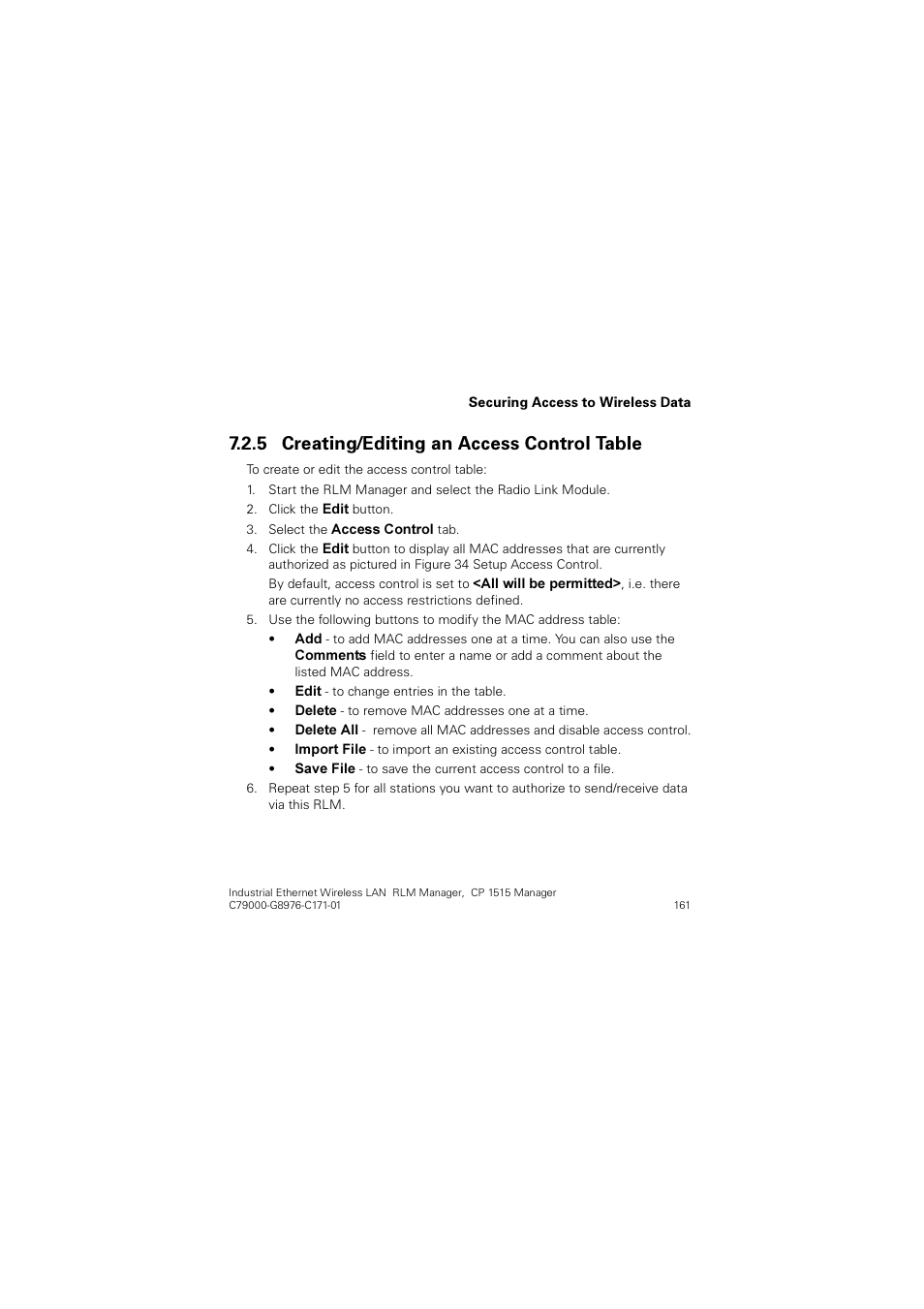 Securing Access to Wireless Data

7.2.5 Creating/Editing an Access Control Table

To create or edit the access control table:

1. Start the RLM Manager and select the Radio Link Module.
2. Click the Edit button.
3. Select the Access Control tab.
4. Click the Edit button to display all MAC addresses that are currently authorized as pictured in Figure 34 Setup Access Control.

By default, access control is set to <All will be permitted>, i.e. there are currently no access restrictions defined.

5. Use the following buttons to modify the MAC address table:
• Add - to add MAC addresses one at a time. You can also use the Comments field to enter a name or add a comment about the listed MAC address.
• Edit - to change entries in the table.
• Delete - to remove MAC addresses one at a time.
• Delete All - remove all MAC addresses and disable access control.
• Import File - to import an existing access control table.
• Save File - to save the current access control to a file.
6. Repeat step 5 for all stations you want to authorize to send/receive data via this RLM.

Industrial Ethernet Wireless LAN RLM Manager, CP 1515 Manager
C79000-G8976-C171-01 161